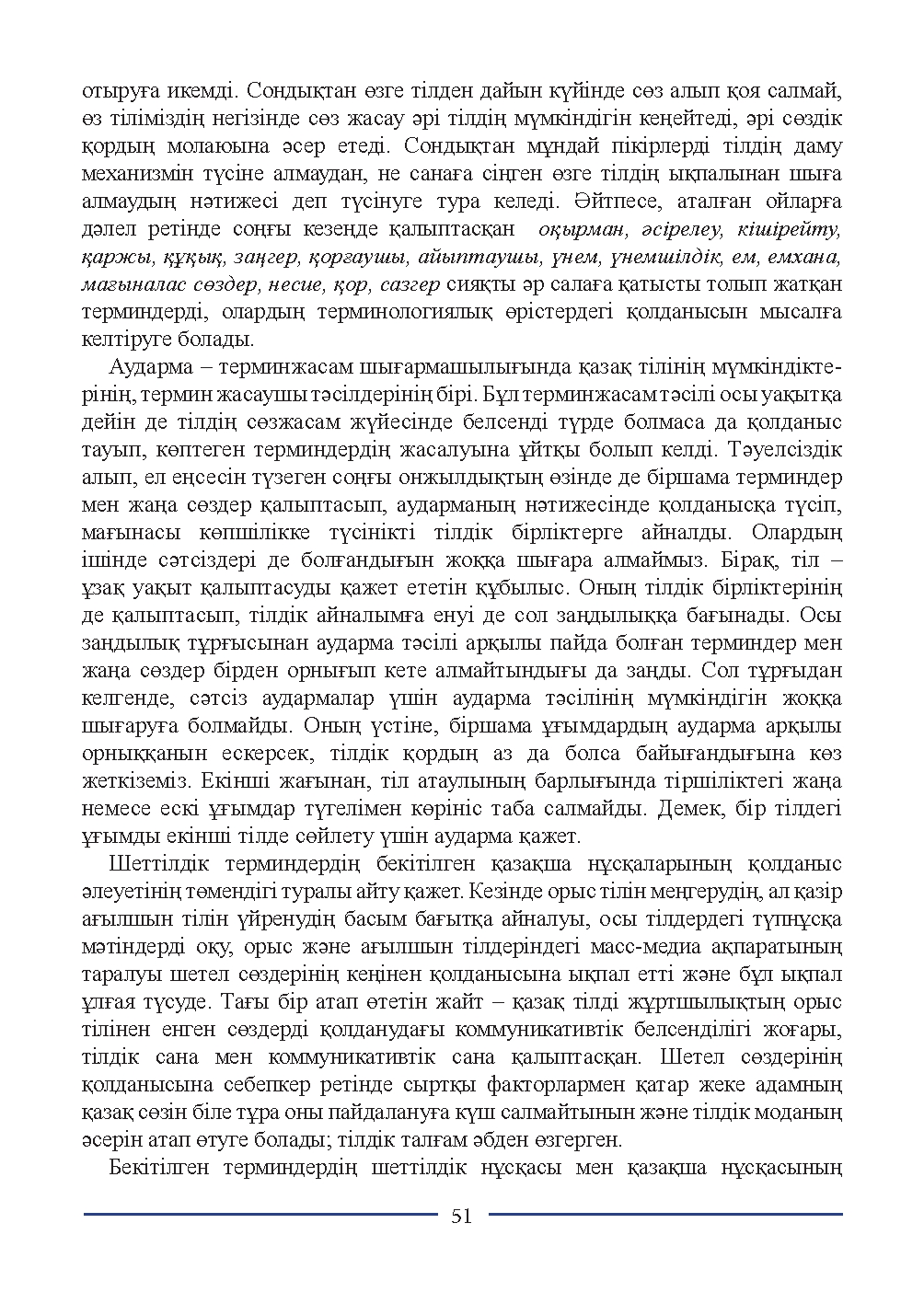 отыруға икемді. Сондықтан өзге тілден дайын күйінде сөз алып қоя салмай, өз тіліміздің негізінде сөз жасау әрі тілдің мүмкіндігін кеңейтеді, әрі сөздік қордың молаюына әсер етеді. Сондықтан мұндай пікірлерді тілдің даму механизмін түсіне алмаудан, не санаға сіңген өзге тілдің ықпалынан шыға алмаудың нәтижесі деп түсінуге тура келеді. Әйтпесе, аталған ойларға дәлел ретінде соңғы кезеңде қалыптасқан оқырман, әсірелеу, кішірейту, қаржы, құқық, заңгер, қорғаушы, айыптаушы, үнем, үнемшілдік, ем, емхана, мағыналас сөздер, несие, қор, сазгер сияқты әр салаға қатысты толып жатқан терминдерді, олардың терминологиялық өрістердегі қолданысын мысалға келтіруге болады.

Аударма – терминжасам шығармашылығында қазақ тілінің мүмкіндіктерінің, термин жасаушы тәсілдерінің бірі. Бұл терминжасам тәсілі осы уақытқа дейін де тілдің сөзжасам жүйесінде белсенді түрде болмаса да қолданыс тауып, көптеген терминдердің жасалуына ұйтқы болып келді. Тәуелсіздік алып, ел еңсесін түзеген соңғы онжылдықтың өзінде де біршама терминдер мен жаңа сөздер қалыптасып, аударманың нәтижесінде қолданысқа түсіп, мағынасы көпшілікке түсінікті тілдік бірліктерге айналды. Олардың ішінде сәтсіздері де болғандығын жоққа шығара алмаймыз. Бірақ, тіл – ұзақ уақыт қалыптасуды қажет ететін құбылыс. Оның тілдік бірліктерінің де қалыптасып, тілдік айналымға енуі де сол заңдылыққа бағынады. Осы заңдылық тұрғысынан аударма тәсілі арқылы пайда болған терминдер мен жаңа сөздер бірден орнығып кете алмайтындығы да заңды. Сол тұрғыдан келгенде, сәтсіз аудармалар үшін аударма тәсілінің мүмкіндігін жоққа шығаруға болмайды. Оның үстіне, біршама ұғымдардың аударма арқылы орныққанын ескерсек, тілдік қордың аз да болса байығандығына көз жеткіземіз. Екінші жағынан, тіл атаулының барлығында тіршіліктегі жаңа немесе ескі ұғымдар түгелімен көрініс таба салмайды. Демек, бір тілдегі ұғымды екінші тілде сөйлету үшін аударма қажет.

Шеттілдік терминдердің бекітілген қазақша нұсқаларының қолданыс әлеуетінің төмендігі туралы айту қажет. Кезінде орыс тілін меңгерудің, ал қазір ағылшын тілін үйренудің басым бағытқа айналуы, осы тілдердегі түпнұсқа мәтіндерді оқу, орыс және ағылшын тілдеріндегі масс-медиа ақпаратының таралуы шетел сөздерінің кеңінен қолданысына ықпал етті және бұл ықпал ұлғая түсуде. Тағы бір атап өтетін жайт – қазақ тілді жұртшылықтың орыс тілінен енген сөздерді қолданудағы коммуникативтік белсенділігі жоғары, тілдік сана мен коммуникативтік сана қалыптасқан. Шетел сөздерінің қолданысына себепкер ретінде сыртқы факторлармен қатар жеке адамның қазақ сөзін біле тұра оны пайдалануға күш салмайтынын және тілдік моданың әсерін атап өтуге болады; тілдік талғам әбден өзгерген.

Бекітілген терминдердің шеттілдік нұсқасы мен қазақша нұсқасының

51